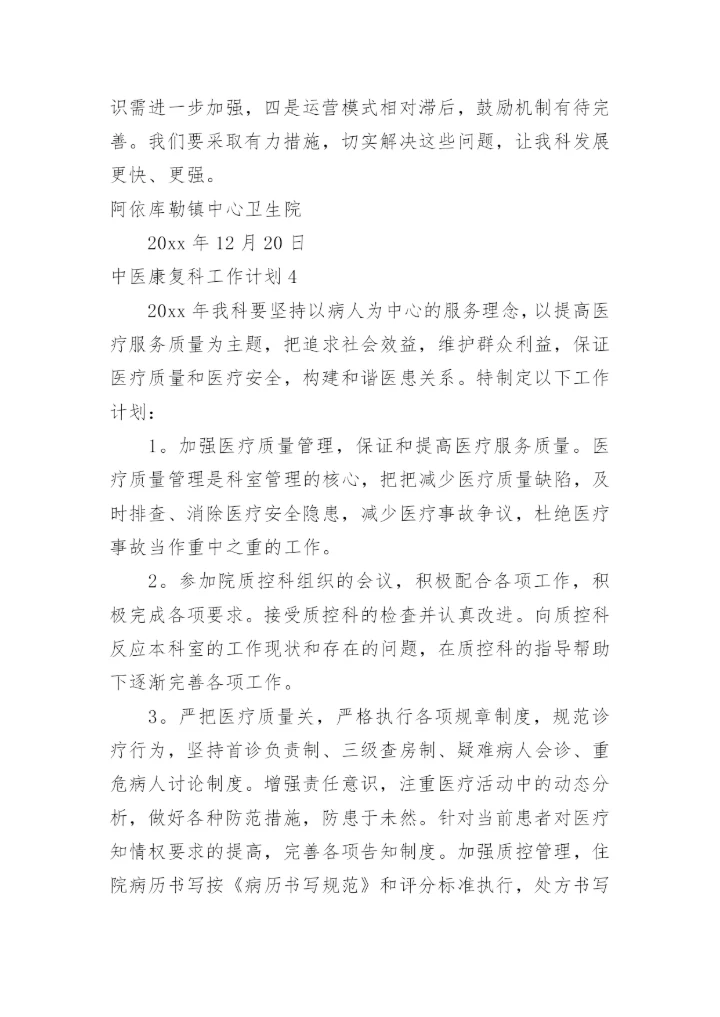 识需进一步加强，四是运营模式相对滞后，鼓励机制有待完善。我们要采取有力措施，切实解决这些问题，让我科发展更快、更强。

阿依库勒镇中心卫生院

20xx 年 12 月 20 日

中医康复科工作计划 4

20xx 年我科要坚持以病人为中心的服务理念，以提高医疗服务质量为主题，把追求社会效益，维护群众利益，保证医疗质量和医疗安全，构建和谐医患关系。特制定以下工作计划：

1。加强医疗质量管理，保证和提高医疗服务质量。医疗质量管理是科室管理的核心，把把减少医疗质量缺陷，及时排查、消除医疗安全隐患，减少医疗事故争议，杜绝医疗事故当作重中之重的工作。

2。参加院质控科组织的会议，积极配合各项工作，积极完成各项要求。接受质控科的检查并认真改进。向质控科反应本科室的工作现状和存在的问题，在质控科的指导帮助下逐渐完善各项工作。

3。严把医疗质量关，严格执行各项规章制度，规范诊疗行为，坚持首诊负责制、三级查房制、疑难病人会诊、重危病人讨论制度。增强责任意识，注重医疗活动中的动态分析，做好各种防范措施，防患于未然。针对当前患者对医疗知情权要求的提高，完善各项告知制度。加强质控管理，住院病历书写按《病历书写规范》和评分标准执行，处方书写